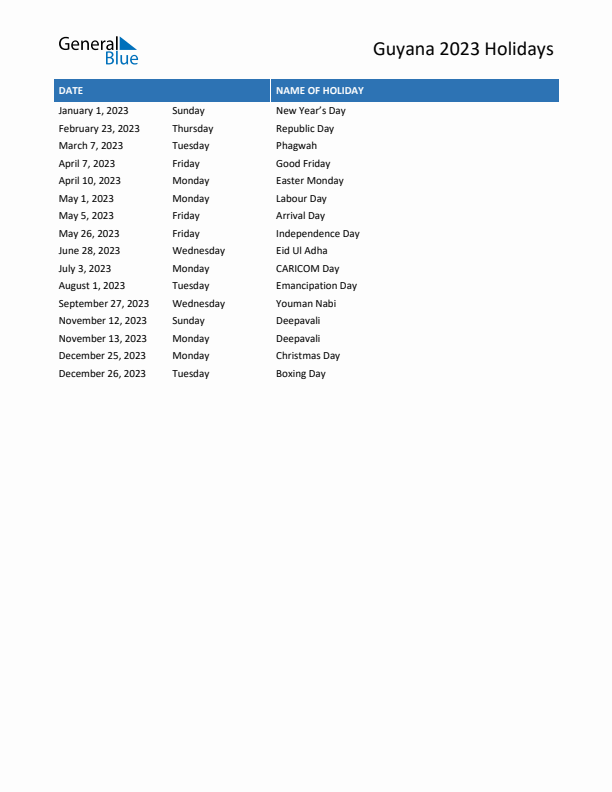 General Blue

Guyana 2023 Holidays

| DATE | | NAME OF HOLIDAY |
|---|---|---|
| January 1, 2023 | Sunday | New Year's Day |
| February 23, 2023 | Thursday | Republic Day |
| March 7, 2023 | Tuesday | Phagwah |
| April 7, 2023 | Friday | Good Friday |
| April 10, 2023 | Monday | Easter Monday |
| May 1, 2023 | Monday | Labour Day |
| May 5, 2023 | Friday | Arrival Day |
| May 26, 2023 | Friday | Independence Day |
| June 28, 2023 | Wednesday | Eid Ul Adha |
| July 3, 2023 | Monday | CARICOM Day |
| August 1, 2023 | Tuesday | Emancipation Day |
| September 27, 2023 | Wednesday | Youman Nabi |
| November 12, 2023 | Sunday | Deepavali |
| November 13, 2023 | Monday | Deepavali |
| December 25, 2023 | Monday | Christmas Day |
| December 26, 2023 | Tuesday | Boxing Day |